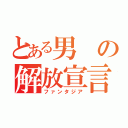 とある男の解放宣言
ファンタジア